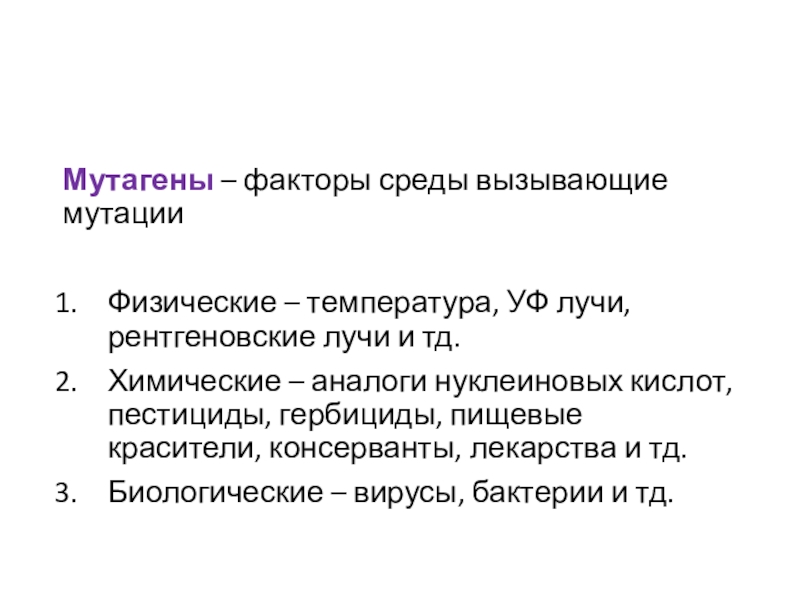 Мутагены – факторы среды вызывающие мутации

1. Физические – температура, УФ лучи, рентгеновские лучи и тд.
2. Химические – аналоги нуклеиновых кислот, пестициды, гербициды, пищевые красители, консерванты, лекарства и тд.
3. Биологические – вирусы, бактерии и тд.